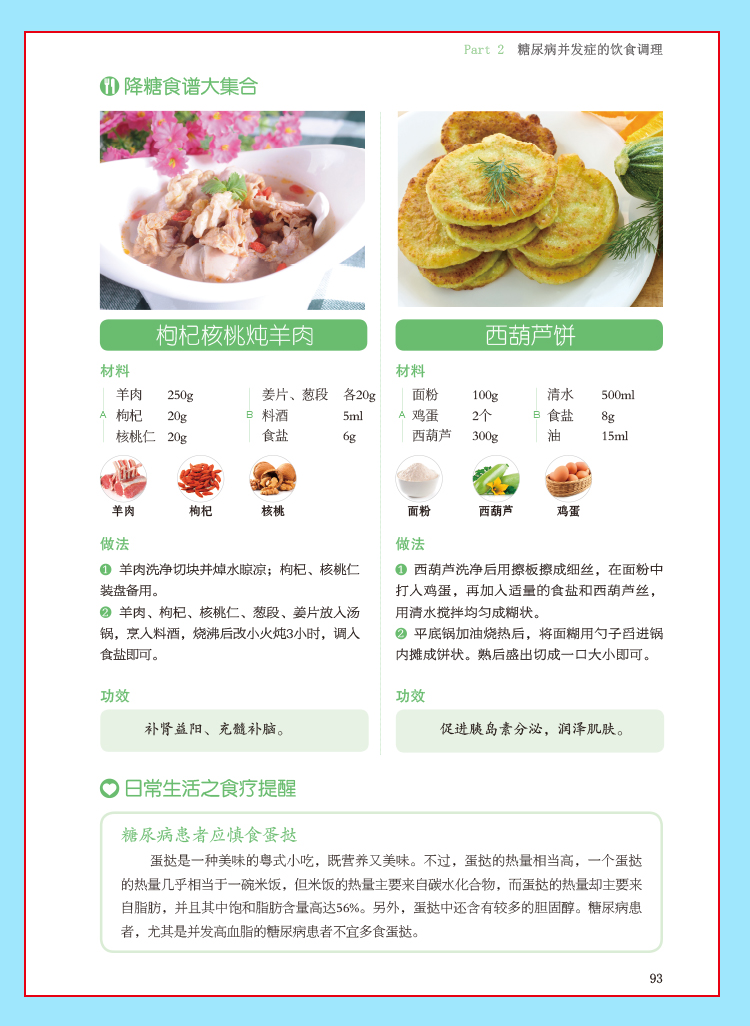 Part 2 糖尿病并发症的饮食调理

降糖食谱大集合

枸杞核桃炖羊肉

材料

A
羊肉 250g
枸杞 20g
核桃仁 20g

B
姜片、葱段 各20g
料酒 5ml
食盐 6g

羊肉
枸杞
核桃

做法

❶ 羊肉洗净切块并焯水晾凉；枸杞、核桃仁装盘备用。

❷ 羊肉、枸杞、核桃仁、葱段、姜片放入汤锅，烹入料酒，烧沸后改小火炖3小时，调入食盐即可。

功效

补肾益阳、充髓补脑。

西葫芦饼

材料

A
面粉 100g
鸡蛋 2个
西葫芦 300g

B
清水 500ml
食盐 8g
油 15ml

面粉
西葫芦
鸡蛋

做法

❶ 西葫芦洗净后用擦板擦成细丝，在面粉中打入鸡蛋，再加入适量的食盐和西葫芦丝，用清水搅拌均匀成糊状。

❷ 平底锅加油烧热后，将面糊用勺子舀进锅内摊成饼状。熟后盛出切成一口大小即可。

功效

促进胰岛素分泌，润泽肌肤。

日常生活之食疗提醒

糖尿病患者应慎食蛋挞

蛋挞是一种美味的粤式小吃，既营养又美味。不过，蛋挞的热量相当高，一个蛋挞的热量几乎相当于一碗米饭，但米饭的热量主要来自碳水化合物，而蛋挞的热量却主要来自脂肪，并且其中饱和脂肪含量高达56%。另外，蛋挞中还含有较多的胆固醇。糖尿病患者，尤其是并发高血脂的糖尿病患者不宜多食蛋挞。

93